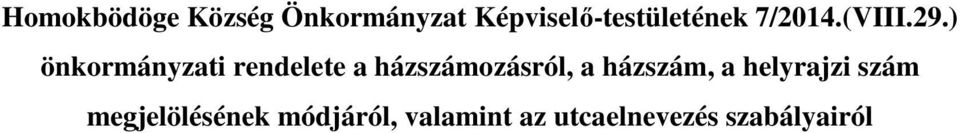 Homokbödöge Község Önkormányzat Képviselő-testületének 7/2014.(VIII.29.) önkormányzati rendelete a házszámozásról, a házszám, a helyrajzi szám megjelölésének módjáról, valamint az utcaelnevezés szabályairól